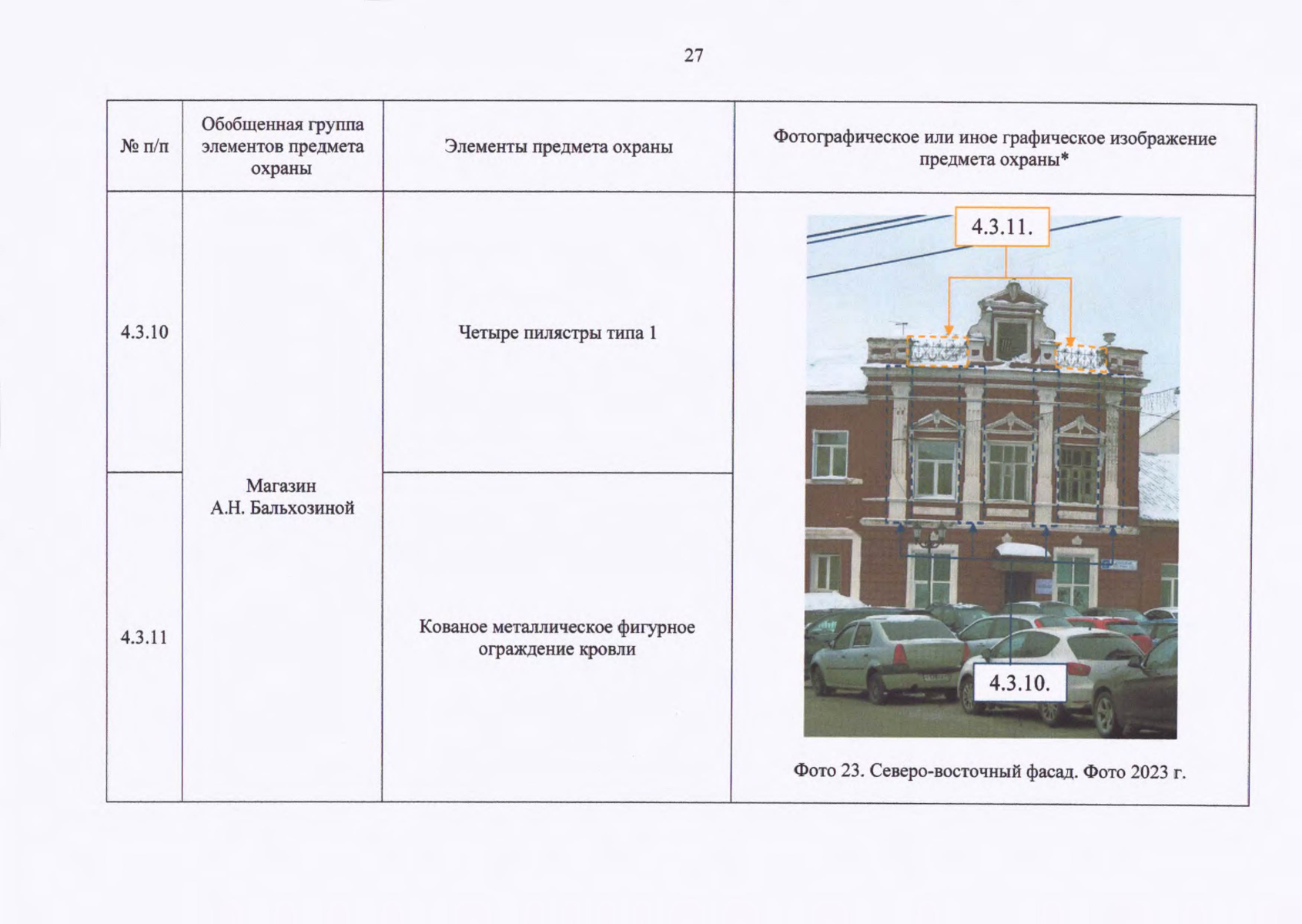 27

| № п/п | Обобщенная группа элементов предмета охраны | Элементы предмета охраны | Фотографическое или иное графическое изображение предмета охраны* |
|---|---|---|---|
| 4.3.10 | Магазин А.Н. Бальхозиной | Четыре пилястры типа 1 | 4.3.11. 4.3.10. Фото 23. Северо-восточный фасад. Фото 2023 г. |
| 4.3.11 | | Кованое металлическое фигурное ограждение кровли | |